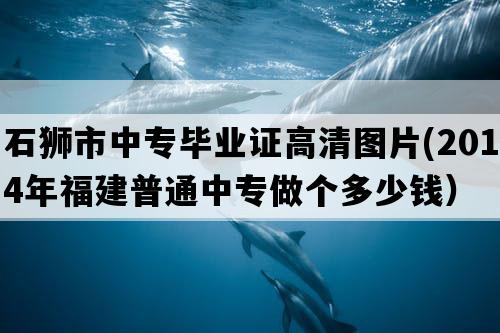 石狮市中专毕业证高清图片(2014年福建普通中专做个多少钱）